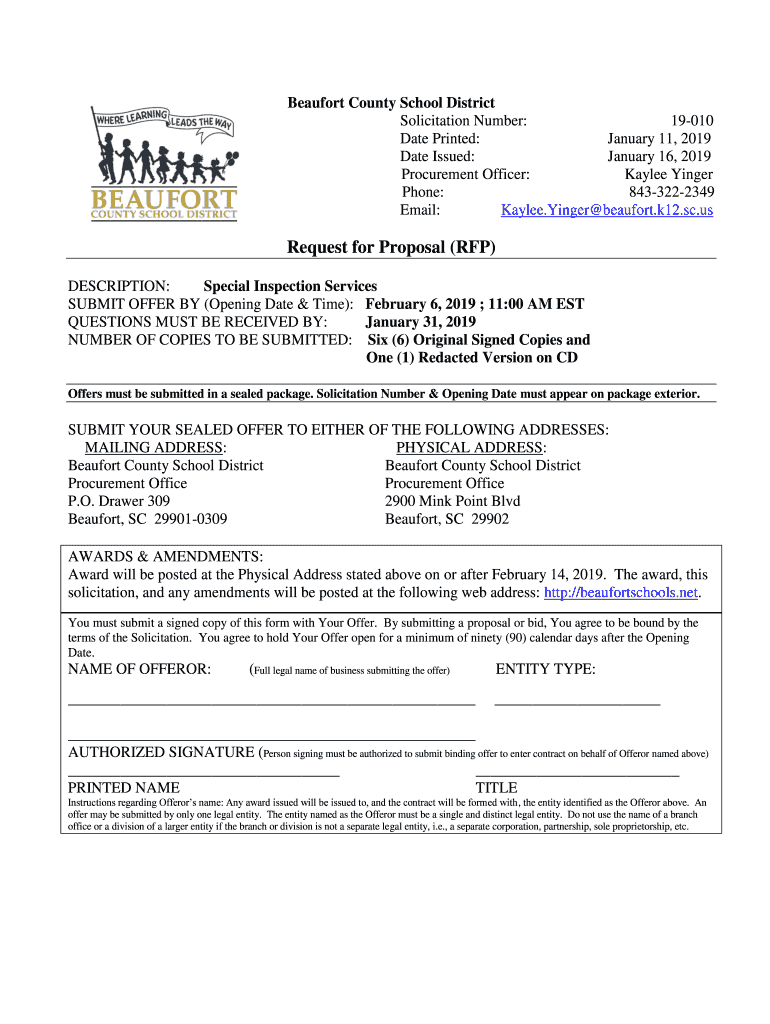 WHERE LEARNING LEADS THE WAY
BEAUFORT
COUNTY SCHOOL DISTRICT

Beaufort County School District
Solicitation Number: 19-010
Date Printed: January 11, 2019
Date Issued: January 16, 2019
Procurement Officer: Kaylee Yinger
Phone: 843-322-2349
Email: Kaylee.Yinger@beaufort.k12.sc.us

Request for Proposal (RFP)

DESCRIPTION: Special Inspection Services
SUBMIT OFFER BY (Opening Date & Time): February 6, 2019 ; 11:00 AM EST
QUESTIONS MUST BE RECEIVED BY: January 31, 2019
NUMBER OF COPIES TO BE SUBMITTED: Six (6) Original Signed Copies and One (1) Redacted Version on CD

Offers must be submitted in a sealed package. Solicitation Number & Opening Date must appear on package exterior.

SUBMIT YOUR SEALED OFFER TO EITHER OF THE FOLLOWING ADDRESSES:

MAILING ADDRESS:
Beaufort County School District
Procurement Office
P.O. Drawer 309
Beaufort, SC 29901-0309

PHYSICAL ADDRESS:
Beaufort County School District
Procurement Office
2900 Mink Point Blvd
Beaufort, SC 29902

AWARDS & AMENDMENTS:
Award will be posted at the Physical Address stated above on or after February 14, 2019. The award, this solicitation, and any amendments will be posted at the following web address: http://beaufortschools.net.

You must submit a signed copy of this form with Your Offer. By submitting a proposal or bid, You agree to be bound by the terms of the Solicitation. You agree to hold Your Offer open for a minimum of ninety (90) calendar days after the Opening Date.

NAME OF OFFEROR: (Full legal name of business submitting the offer) ENTITY TYPE:

AUTHORIZED SIGNATURE (Person signing must be authorized to submit binding offer to enter contract on behalf of Offeror named above)

PRINTED NAME TITLE

Instructions regarding Offeror's name: Any award issued will be issued to, and the contract will be formed with, the entity identified as the Offeror above. An offer may be submitted by only one legal entity. The entity named as the Offeror must be a single and distinct legal entity. Do not use the name of a branch office or a division of a larger entity if the branch or division is not a separate legal entity, i.e., a separate corporation, partnership, sole proprietorship, etc.